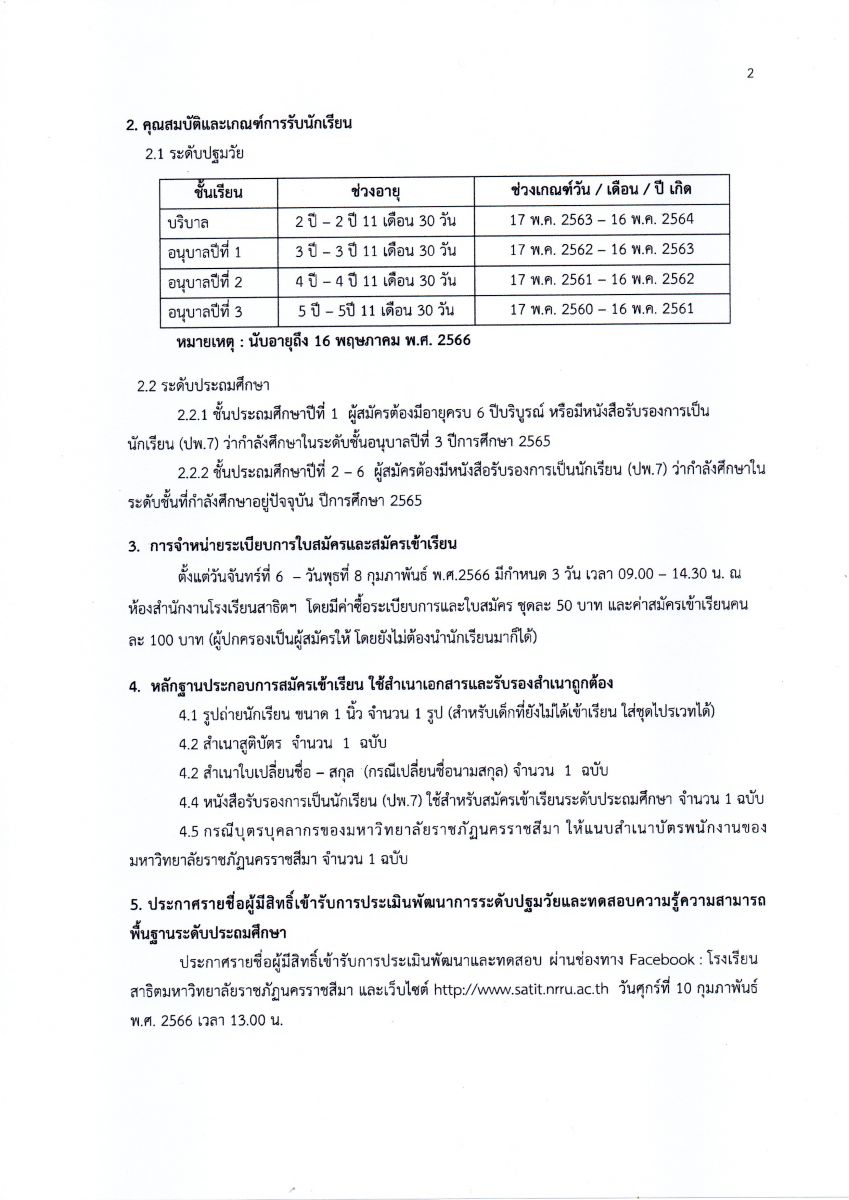 2

2. คุณสมบัติและเกณฑ์การรับนักเรียน

2.1 ระดับปฐมวัย

| ชั้นเรียน | ช่วงอายุ | ช่วงเกณฑ์วัน / เดือน / ปี เกิด |
|---|---|---|
| บริบาล | 2 ปี – 2 ปี 11 เดือน 30 วัน | 17 พ.ค. 2563 – 16 พ.ค. 2564 |
| อนุบาลปีที่ 1 | 3 ปี – 3 ปี 11 เดือน 30 วัน | 17 พ.ค. 2562 – 16 พ.ค. 2563 |
| อนุบาลปีที่ 2 | 4 ปี – 4 ปี 11 เดือน 30 วัน | 17 พ.ค. 2561 – 16 พ.ค. 2562 |
| อนุบาลปีที่ 3 | 5 ปี – 5ปี 11 เดือน 30 วัน | 17 พ.ค. 2560 – 16 พ.ค. 2561 |

หมายเหตุ : นับอายุถึง 16 พฤษภาคม พ.ศ. 2566

2.2 ระดับประถมศึกษา

2.2.1 ชั้นประถมศึกษาปีที่ 1 ผู้สมัครต้องมีอายุครบ 6 ปีบริบูรณ์ หรือมีหนังสือรับรองการเป็นนักเรียน (ปพ.7) ว่ากำลังศึกษาในระดับชั้นอนุบาลปีที่ 3 ปีการศึกษา 2565

2.2.2 ชั้นประถมศึกษาปีที่ 2 – 6 ผู้สมัครต้องมีหนังสือรับรองการเป็นนักเรียน (ปพ.7) ว่ากำลังศึกษาในระดับชั้นที่กำลังศึกษาอยู่ปัจจุบัน ปีการศึกษา 2565

3. การจำหน่ายระเบียบการใบสมัครและสมัครเข้าเรียน

ตั้งแต่วันจันทร์ที่ 6 – วันพุธที่ 8 กุมภาพันธ์ พ.ศ.2566 มีกำหนด 3 วัน เวลา 09.00 – 14.30 น. ณ ห้องสำนักงานโรงเรียนสาธิตฯ โดยมีค่าซื้อระเบียบการและใบสมัคร ชุดละ 50 บาท และค่าสมัครเข้าเรียนคนละ 100 บาท (ผู้ปกครองเป็นผู้สมัครให้ โดยยังไม่ต้องนำนักเรียนมาก็ได้)

4. หลักฐานประกอบการสมัครเข้าเรียน ใช้สำเนาเอกสารและรับรองสำเนาถูกต้อง

4.1 รูปถ่ายนักเรียน ขนาด 1 นิ้ว จำนวน 1 รูป (สำหรับเด็กที่ยังไม่ได้เข้าเรียน ใส่ชุดไปรเวทได้)

4.2 สำเนาสูติบัตร จำนวน 1 ฉบับ

4.2 สำเนาใบเปลี่ยนชื่อ – สกุล (กรณีเปลี่ยนชื่อนามสกุล) จำนวน 1 ฉบับ

4.4 หนังสือรับรองการเป็นนักเรียน (ปพ.7) ใช้สำหรับสมัครเข้าเรียนระดับประถมศึกษา จำนวน 1 ฉบับ

4.5 กรณีบุตรบุคลากรของมหาวิทยาลัยราชภัฏนครราชสีมา ให้แนบสำเนาบัตรพนักงานของมหาวิทยาลัยราชภัฏนครราชสีมา จำนวน 1 ฉบับ

5. ประกาศรายชื่อผู้มีสิทธิ์เข้ารับการประเมินพัฒนาการระดับปฐมวัยและทดสอบความรู้ความสามารถพื้นฐานระดับประถมศึกษา

ประกาศรายชื่อผู้มีสิทธิ์เข้ารับการประเมินพัฒนาและทดสอบ ผ่านช่องทาง Facebook : โรงเรียนสาธิตมหาวิทยาลัยราชภัฏนครราชสีมา และเว็บไซต์ http://www.satit.nrru.ac.th วันศุกร์ที่ 10 กุมภาพันธ์ พ.ศ. 2566 เวลา 13.00 น.